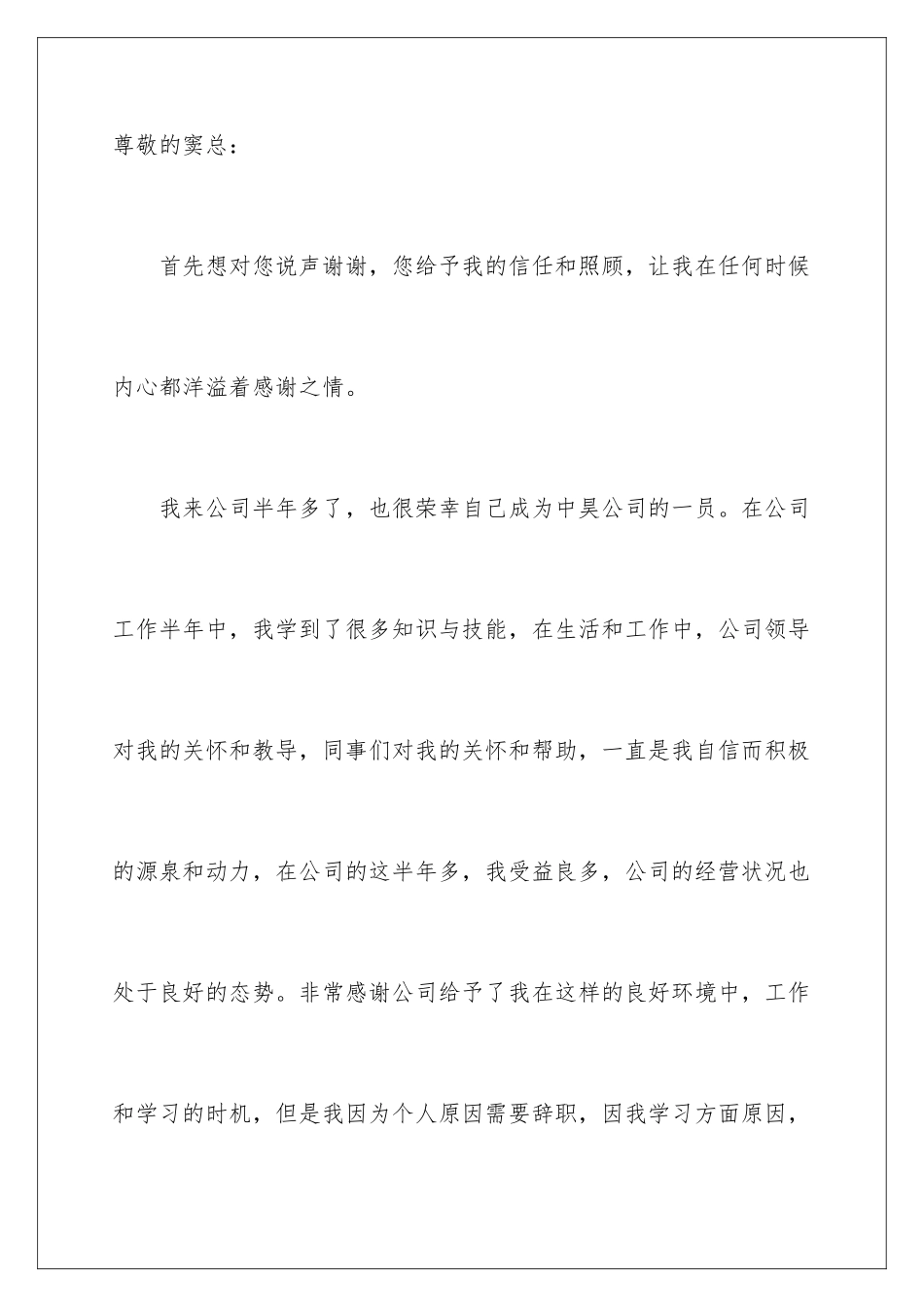 尊敬的窦总：

首先想对您说声谢谢，您给予我的信任和照顾，让我在任何时候内心都洋溢着感谢之情。

我来公司半年多了，也很荣幸自己成为中昊公司的一员。在公司工作半年中，我学到了很多知识与技能，在生活和工作中，公司领导对我的关怀和教导，同事们对我的关怀和帮助，一直是我自信而积极的源泉和动力，在公司的这半年多，我受益良多，公司的经营状况也处于良好的态势。非常感谢公司给予了我在这样的良好环境中，工作和学习的时机，但是我因为个人原因需要辞职，因我学习方面原因，